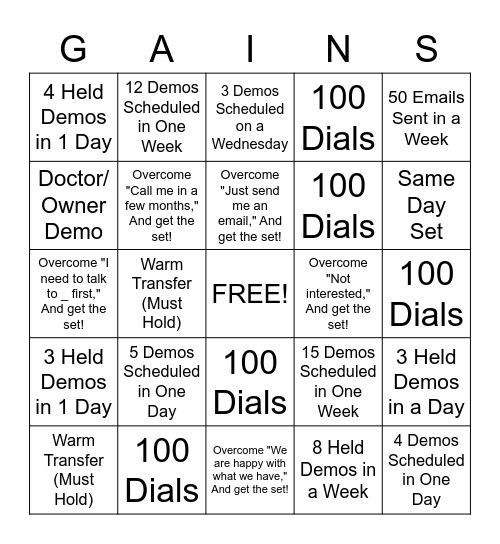 | G | A | I | N | S |
|---|---|---|---|---|
| 4 Held Demos in 1 Day | 12 Demos Scheduled in One Week | 3 Demos Scheduled on a Wednesday | 100 Dials | 50 Emails Sent in a Week |
| Doctor/ Owner Demo | Overcome "Call me in a few months," And get the set! | Overcome "Just send me an email," And get the set! | 100 Dials | Same Day Set |
| Overcome "I need to talk to _ first," And get the set! | Warm Transfer (Must Hold) | FREE! | Overcome "Not interested," And get the set! | 100 Dials |
| 3 Held Demos in 1 Day | 5 Demos Scheduled in One Day | 100 Dials | 15 Demos Scheduled in One Week | 3 Held Demos in a Day |
| Warm Transfer (Must Hold) | 100 Dials | Overcome "We are happy with what we have," And get the set! | 8 Held Demos in a Week | 4 Demos Scheduled in One Day |